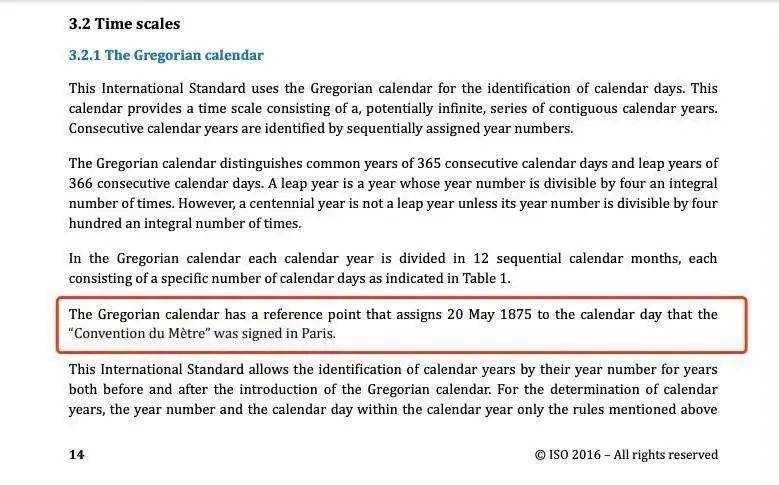 3.2 Time scales

3.2.1 The Gregorian calendar

This International Standard uses the Gregorian calendar for the identification of calendar days. This calendar provides a time scale consisting of a, potentially infinite, series of contiguous calendar years. Consecutive calendar years are identified by sequentially assigned year numbers.

The Gregorian calendar distinguishes common years of 365 consecutive calendar days and leap years of 366 consecutive calendar days. A leap year is a year whose year number is divisible by four an integral number of times. However, a centennial year is not a leap year unless its year number is divisible by four hundred an integral number of times.

In the Gregorian calendar each calendar year is divided in 12 sequential calendar months, each consisting of a specific number of calendar days as indicated in Table 1.

The Gregorian calendar has a reference point that assigns 20 May 1875 to the calendar day that the "Convention du Mètre" was signed in Paris.

This International Standard allows the identification of calendar years by their year number for years both before and after the introduction of the Gregorian calendar. For the determination of calendar years, the year number and the calendar day within the calendar year only the rules mentioned above

14

© ISO 2016 – All rights reserved